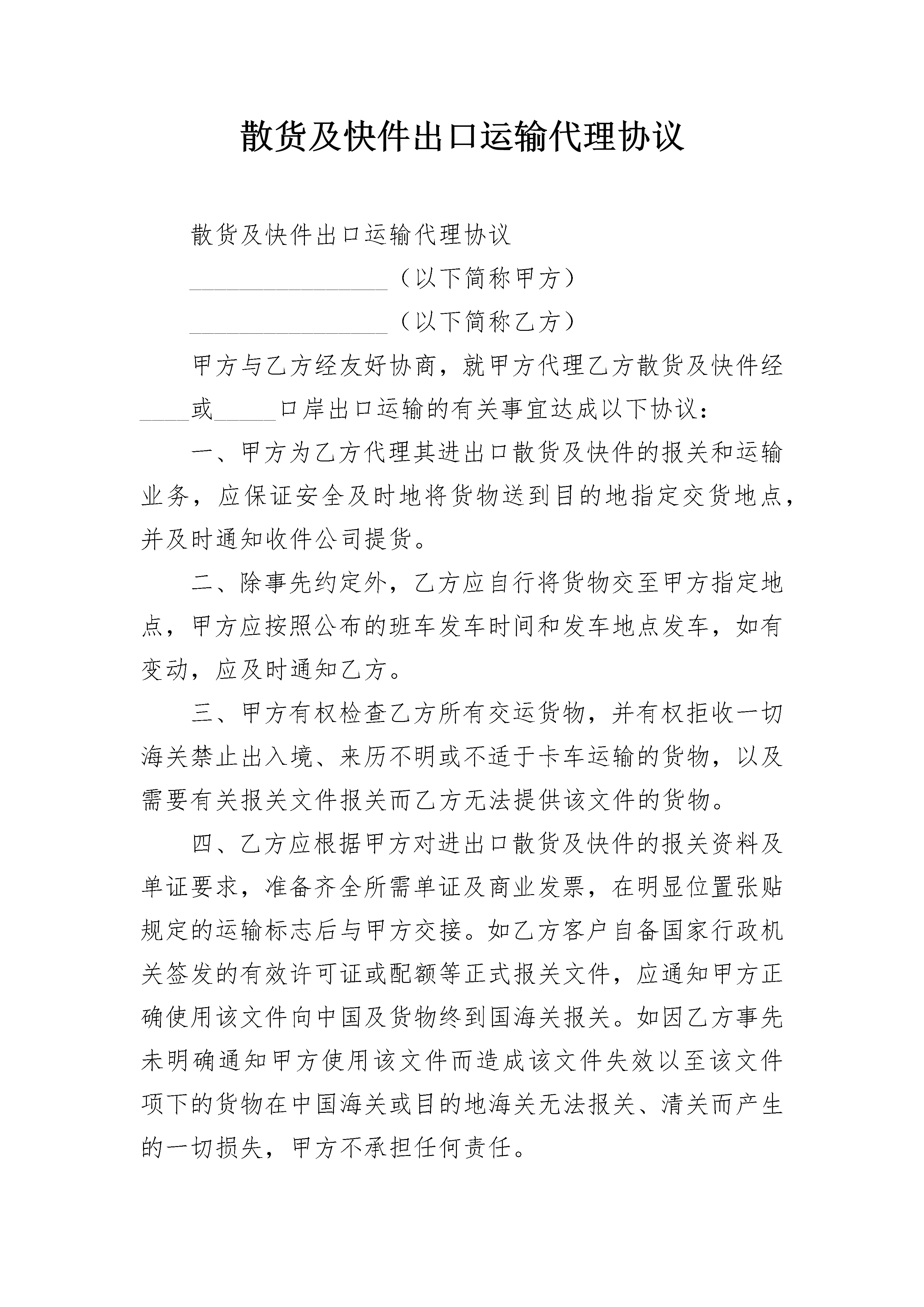 散货及快件出口运输代理协议

散货及快件出口运输代理协议

________________（以下简称甲方）

________________（以下简称乙方）

甲方与乙方经友好协商，就甲方代理乙方散货及快件经____或_____口岸出口运输的有关事宜达成以下协议：

一、甲方为乙方代理其进出口散货及快件的报关和运输业务，应保证安全及时地将货物送到目的地指定交货地点，并及时通知收件公司提货。

二、除事先约定外，乙方应自行将货物交至甲方指定地点，甲方应按照公布的班车发车时间和发车地点发车，如有变动，应及时通知乙方。

三、甲方有权检查乙方所有交运货物，并有权拒收一切海关禁止出入境、来历不明或不适于卡车运输的货物，以及需要有关报关文件报关而乙方无法提供该文件的货物。

四、乙方应根据甲方对进出口散货及快件的报关资料及单证要求，准备齐全所需单证及商业发票，在明显位置张贴规定的运输标志后与甲方交接。如乙方客户自备国家行政机关签发的有效许可证或配额等正式报关文件，应通知甲方正确使用该文件向中国及货物终到国海关报关。如因乙方事先未明确通知甲方使用该文件而造成该文件失效以至该文件项下的货物在中国海关或目的地海关无法报关、清关而产生的一切损失，甲方不承担任何责任。